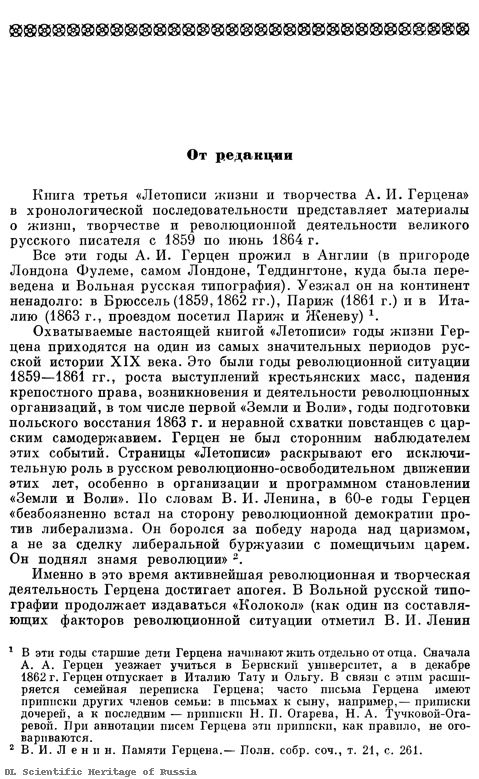 От редакции

Книга третья «Летописи жизни и творчества А. И. Герцена» в хронологической последовательности представляет материалы о жизни, творчестве и революционной деятельности великого русского писателя с 1859 по июнь 1864 г.

Все эти годы А. И. Герцен прожил в Англии (в пригороде Лондона Фулеме, самом Лондоне, Теддингтоне, куда была переведена и Вольная русская типография). Уезжал он на континент ненадолго: в Брюссель (1859, 1862 гг.), Париж (1861 г.) и в Италию (1863 г., проездом посетил Париж и Женеву) $^1$.

Охватываемые настоящей книгой «Летописи» годы жизни Герцена приходятся на один из самых значительных периодов русской истории XIX века. Это были годы революционной ситуации 1859—1861 гг., роста выступлений крестьянских масс, падения крепостного права, возникновения и деятельности революционных организаций, в том числе первой «Земли и Воли», годы подготовки польского восстания 1863 г. и неравной схватки повстанцев с царским самодержавием. Герцен не был сторонним наблюдателем этих событий. Страницы «Летописи» раскрывают его исключительную роль в русском революционно-освободительном движении этих лет, особенно в организации и программном становлении «Земли и Воли». По словам В. И. Ленина, в 60-е годы Герцен «безбоязненно встал на сторону революционной демократии против либерализма. Он боролся за победу народа над царизмом, а не за сделку либеральной буржуазии с помещичьим царем. Он поднял знамя революции» $^2$.

Именно в это время активнейшая революционная и творческая деятельность Герцена достигает апогея. В Вольной русской типографии продолжает издаваться «Колокол» (как один из составляющих факторов революционной ситуации отметил В. И. Ленин

$^1$ В эти годы старшие дети Герцена начинают жить отдельно от отца. Сначала А. А. Герцен уезжает учиться в Бернский университет, а в декабре 1862 г. Герцен отпускает в Италию Тату и Ольгу. В связи с этим расширяется семейная переписка Герцена; часто письма Герцена имеют приписки других членов семьи: в письмах к сыну, например,— приписки дочерей, а к последним — приписки Н. П. Огарева, Н. А. Тучковой-Огаревой. При аннотации писем Герцена эти приписки, как правило, не оговариваются.

$^2$ В. И. Ленин. Памяти Герцена.— Полн. собр. соч., т. 21, с. 261.

DL Scientific Heritage of Russia